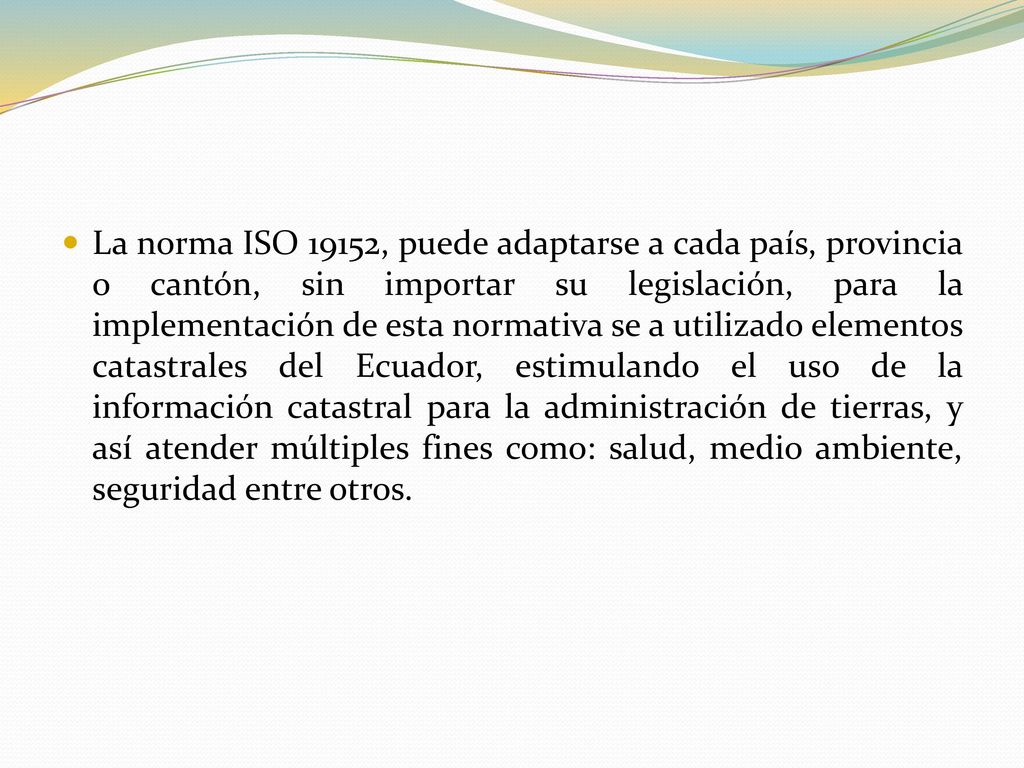 La norma ISO 19152, puede adaptarse a cada país, provincia o cantón, sin importar su legislación, para la implementación de esta normativa se a utilizado elementos catastrales del Ecuador, estimulando el uso de la información catastral para la administración de tierras, y así atender múltiples fines como: salud, medio ambiente, seguridad entre otros.